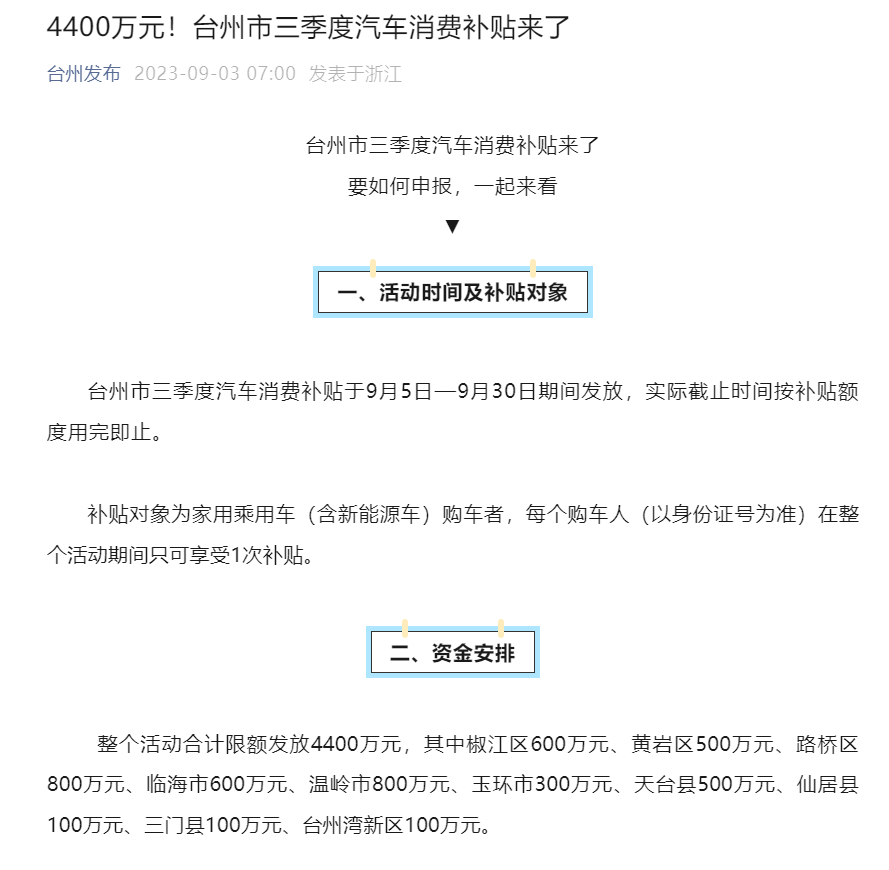 4400万元！台州市三季度汽车消费补贴来了

台州发布 2023-09-03 07:00 发表于浙江

台州市三季度汽车消费补贴来了
要如何申报，一起来看
▼

一、活动时间及补贴对象

台州市三季度汽车消费补贴于9月5日—9月30日期间发放，实际截止时间按补贴额度用完即止。

补贴对象为家用乘用车（含新能源车）购车者，每个购车人（以身份证号为准）在整个活动期间只可享受1次补贴。

二、资金安排

整个活动合计限额发放4400万元，其中椒江区600万元、黄岩区500万元、路桥区800万元、临海市600万元、温岭市800万元、玉环市300万元、天台县500万元、仙居县100万元、三门县100万元、台州湾新区100万元。